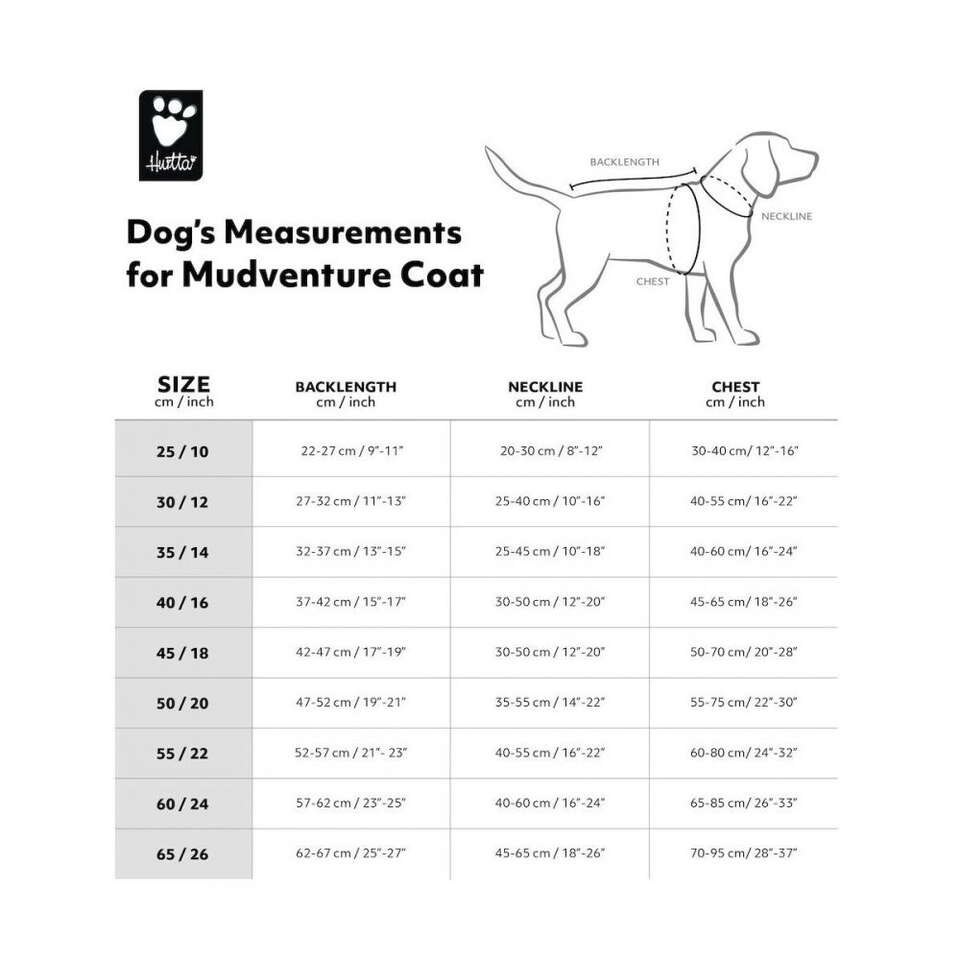 Hurtta

Dog's Measurements for Mudventure Coat

BACKLENGTH
NECKLINE
CHEST

| SIZE cm / inch | BACKLENGTH cm / inch | NECKLINE cm / inch | CHEST cm / inch |
|---|---|---|---|
| 25 / 10 | 22-27 cm / 9"-11" | 20-30 cm / 8"-12" | 30-40 cm/ 12"-16" |
| 30 / 12 | 27-32 cm / 11"-13" | 25-40 cm / 10"-16" | 40-55 cm/ 16"-22" |
| 35 / 14 | 32-37 cm / 13"-15" | 25-45 cm / 10"-18" | 40-60 cm/ 16"-24" |
| 40 / 16 | 37-42 cm / 15"-17" | 30-50 cm / 12"-20" | 45-65 cm/ 18"-26" |
| 45 / 18 | 42-47 cm / 17"-19" | 30-50 cm / 12"-20" | 50-70 cm/ 20"-28" |
| 50 / 20 | 47-52 cm / 19"-21" | 35-55 cm / 14"-22" | 55-75 cm/ 22"-30" |
| 55 / 22 | 52-57 cm / 21"- 23" | 40-55 cm / 16"-22" | 60-80 cm/ 24"-32" |
| 60 / 24 | 57-62 cm / 23"-25" | 40-60 cm / 16"-24" | 65-85 cm/ 26"-33" |
| 65 / 26 | 62-67 cm / 25"-27" | 45-65 cm / 18"-26" | 70-95 cm/ 28"-37" |